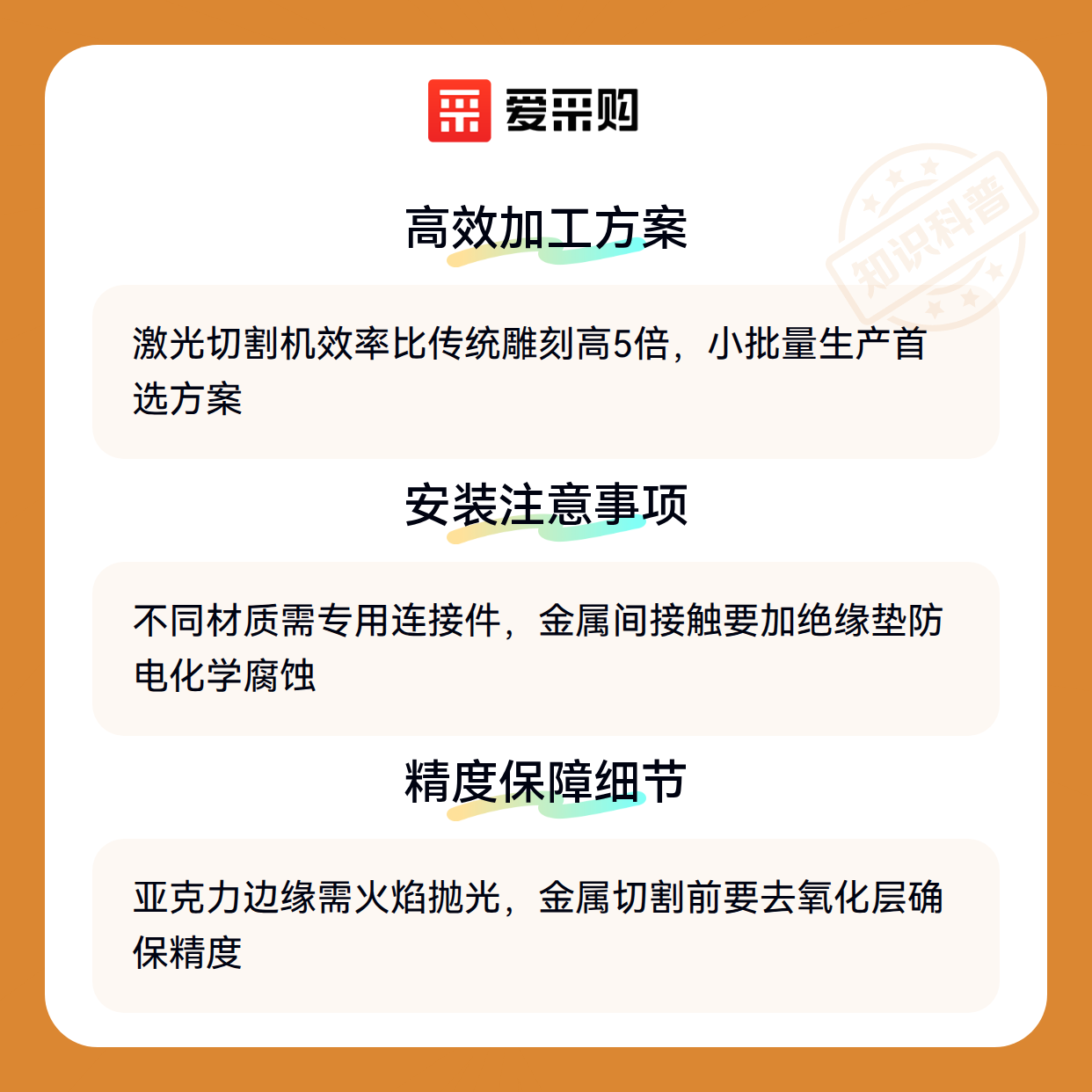 爱采购

高效加工方案

激光切割机效率比传统雕刻高5倍，小批量生产首选方案

安装注意事项

不同材质需专用连接件，金属间接触要加绝缘垫防电化学腐蚀

精度保障细节

亚克力边缘需火焰抛光，金属切割前要去氧化层确保精度

知识科普